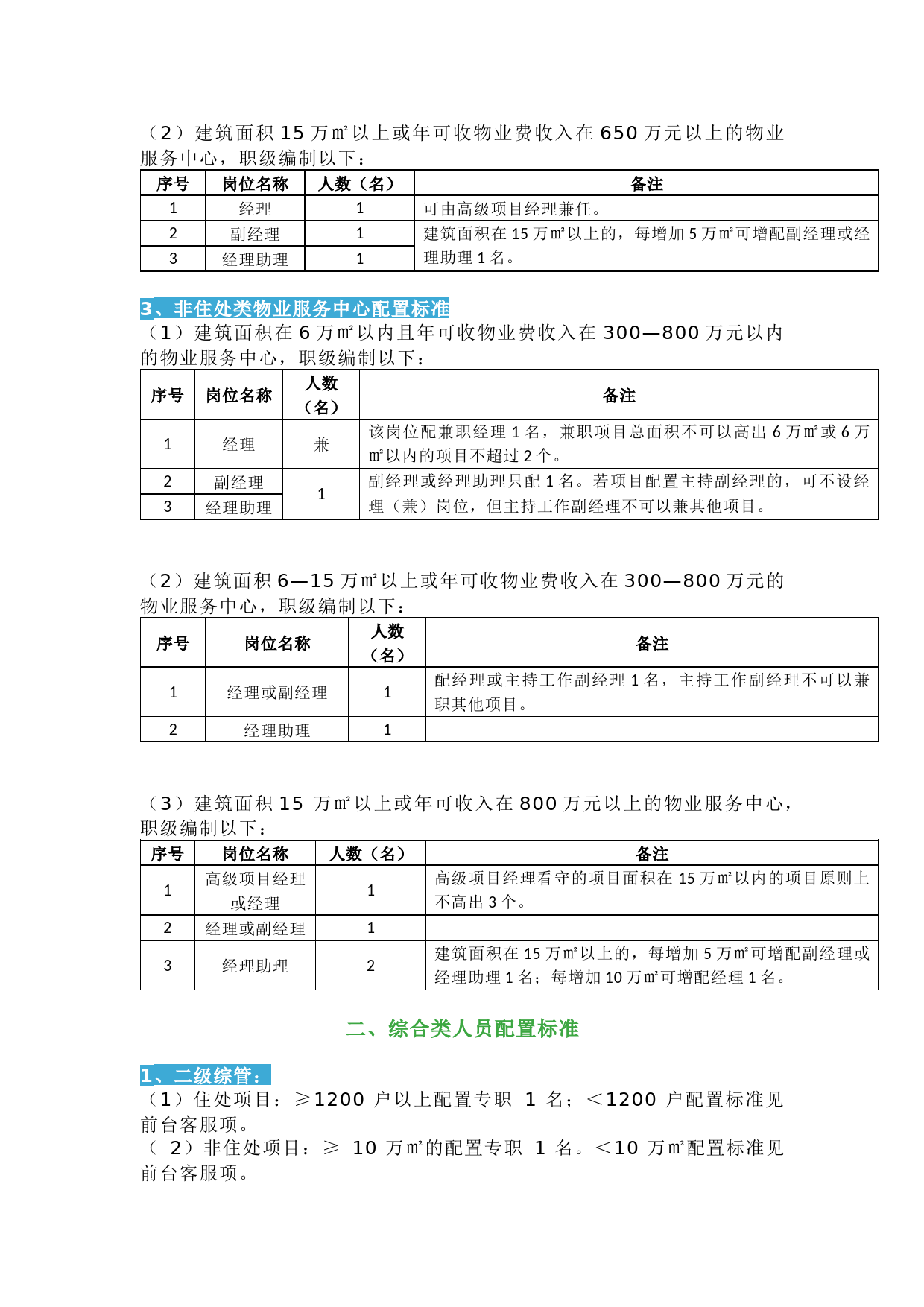 （2）建筑面积 15 万㎡以上或年可收物业费收入在 650 万元以上的物业服务中心，职级编制以下：

| 序号 | 岗位名称 | 人数（名） | 备注 |
|---|---|---|---|
| 1 | 经理 | 1 | 可由高级项目经理兼任。 |
| 2 | 副经理 | 1 | 建筑面积在 15 万㎡以上的，每增加 5 万㎡可增配副经理或经理助理 1 名。 |
| 3 | 经理助理 | 1 | |

3、非住处类物业服务中心配置标准
（1）建筑面积在 6 万㎡以内且年可收物业费收入在 300—800 万元以内的物业服务中心，职级编制以下：

| 序号 | 岗位名称 | 人数（名） | 备注 |
|---|---|---|---|
| 1 | 经理 | 兼 | 该岗位配兼职经理 1 名，兼职项目总面积不可以高出 6 万㎡或 6 万㎡以内的项目不超过 2 个。 |
| 2 | 副经理 | 1 | 副经理或经理助理只配 1 名。若项目配置主持副经理的，可不设经理（兼）岗位，但主持工作副经理不可以兼其他项目。 |
| 3 | 经理助理 | | |

（2）建筑面积 6—15 万㎡以上或年可收物业费收入在 300—800 万元的物业服务中心，职级编制以下：

| 序号 | 岗位名称 | 人数（名） | 备注 |
|---|---|---|---|
| 1 | 经理或副经理 | 1 | 配经理或主持工作副经理 1 名，主持工作副经理不可以兼职其他项目。 |
| 2 | 经理助理 | 1 | |

（3）建筑面积 15 万㎡以上或年可收入在 800 万元以上的物业服务中心，职级编制以下：

| 序号 | 岗位名称 | 人数（名） | 备注 |
|---|---|---|---|
| 1 | 高级项目经理或经理 | 1 | 高级项目经理看守的项目面积在 15 万㎡以内的项目原则上不高出 3 个。 |
| 2 | 经理或副经理 | 1 | |
| 3 | 经理助理 | 2 | 建筑面积在 15 万㎡以上的，每增加 5 万㎡可增配副经理或经理助理 1 名；每增加 10 万㎡可增配经理 1 名。 |

二、综合类人员配置标准

1、二级综管：
（1）住处项目：≥1200 户以上配置专职 1 名；＜1200 户配置标准见前台客服项。
（ 2）非住处项目：≥ 10 万㎡的配置专职 1 名。＜10 万㎡配置标准见前台客服项。